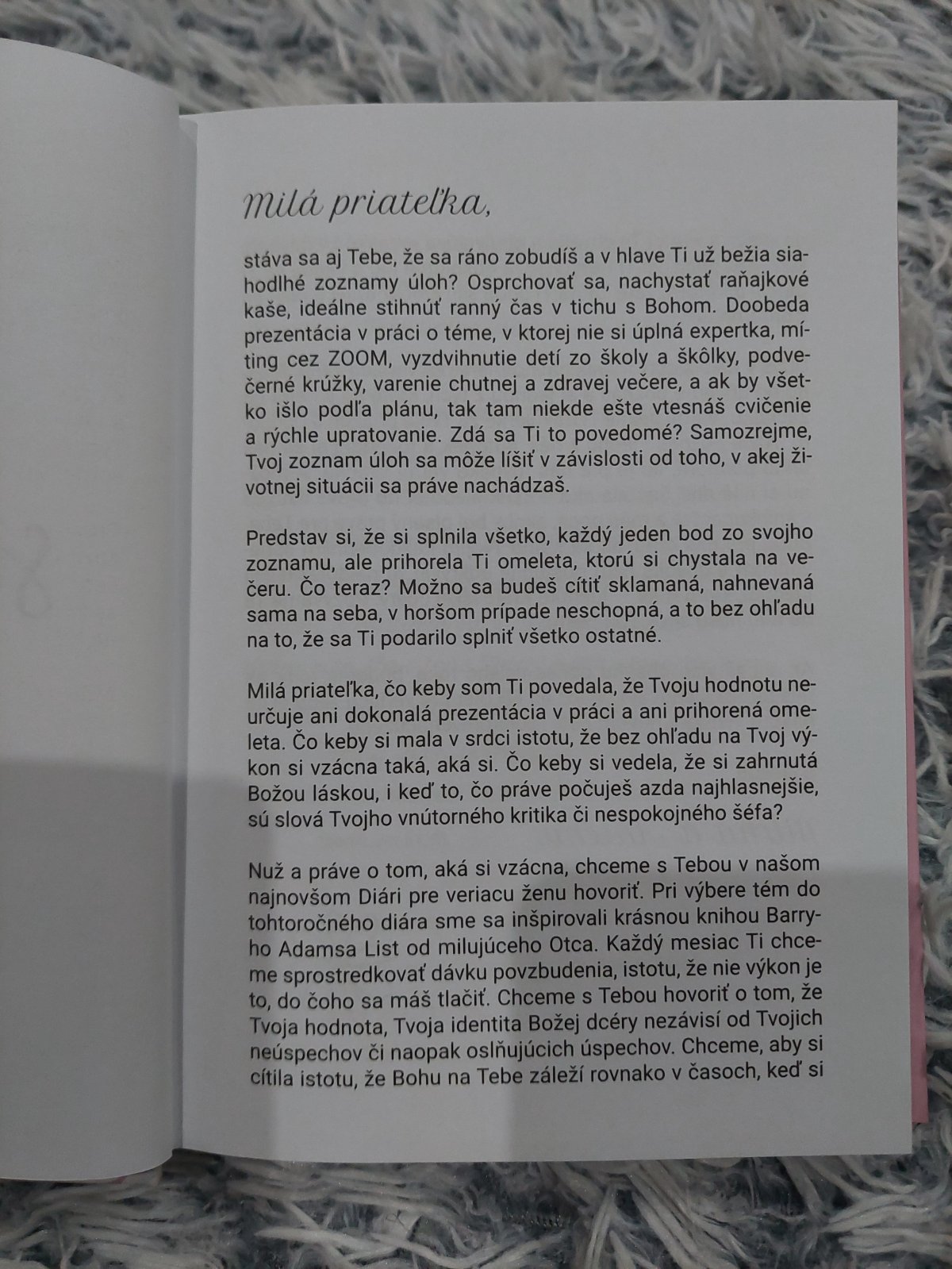 Milá priateľka,

stáva sa aj Tebe, že sa ráno zobudíš a v hlave Ti už bežia siahodlhé zoznamy úloh? Osprchovať sa, nachystať raňajkové kaše, ideálne stihnúť ranný čas v tichu s Bohom. Doobeda prezentácia v práci o téme, v ktorej nie si úplná expertka, míting cez ZOOM, vyzdvihnutie detí zo školy a škôlky, podvečerné krúžky, varenie chutnej a zdravej večere, a ak by všetko išlo podľa plánu, tak tam niekde ešte vtesnáš cvičenie a rýchle upratovanie. Zdá sa Ti to povedomé? Samozrejme, Tvoj zoznam úloh sa môže líšiť v závislosti od toho, v akej životnej situácii sa práve nachádzaš.

Predstav si, že si splnila všetko, každý jeden bod zo svojho zoznamu, ale prihorela Ti omeleta, ktorú si chystala na večeru. Čo teraz? Možno sa budeš cítiť sklamaná, nahnevaná sama na seba, v horšom prípade neschopná, a to bez ohľadu na to, že sa Ti podarilo splniť všetko ostatné.

Milá priateľka, čo keby som Ti povedala, že Tvoju hodnotu neurčuje ani dokonalá prezentácia v práci a ani prihorená omeleta. Čo keby si mala v srdci istotu, že bez ohľadu na Tvoj výkon si vzácna taká, aká si. Čo keby si vedela, že si zahrnutá Božou láskou, i keď to, čo práve počuješ azda najhlasnejšie, sú slová Tvojho vnútorného kritika či nespokojného šéfa?

Nuž a práve o tom, aká si vzácna, chceme s Tebou v našom najnovšom Diári pre veriacu ženu hovoriť. Pri výbere tém do tohtoročného diára sme sa inšpirovali krásnou knihou Barryho Adamsa List od milujúceho Otca. Každý mesiac Ti chceme sprostredkovať dávku povzbudenia, istotu, že nie výkon je to, do čoho sa máš tlačiť. Chceme s Tebou hovoriť o tom, že Tvoja hodnota, Tvoja identita Božej dcéry nezávisí od Tvojich neúspechov či naopak oslňujúcich úspechov. Chceme, aby si cítila istotu, že Bohu na Tebe záleží rovnako v časoch, keď si